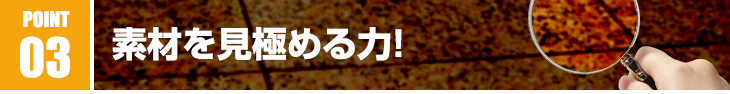 POINT
03

素材を見極める力!